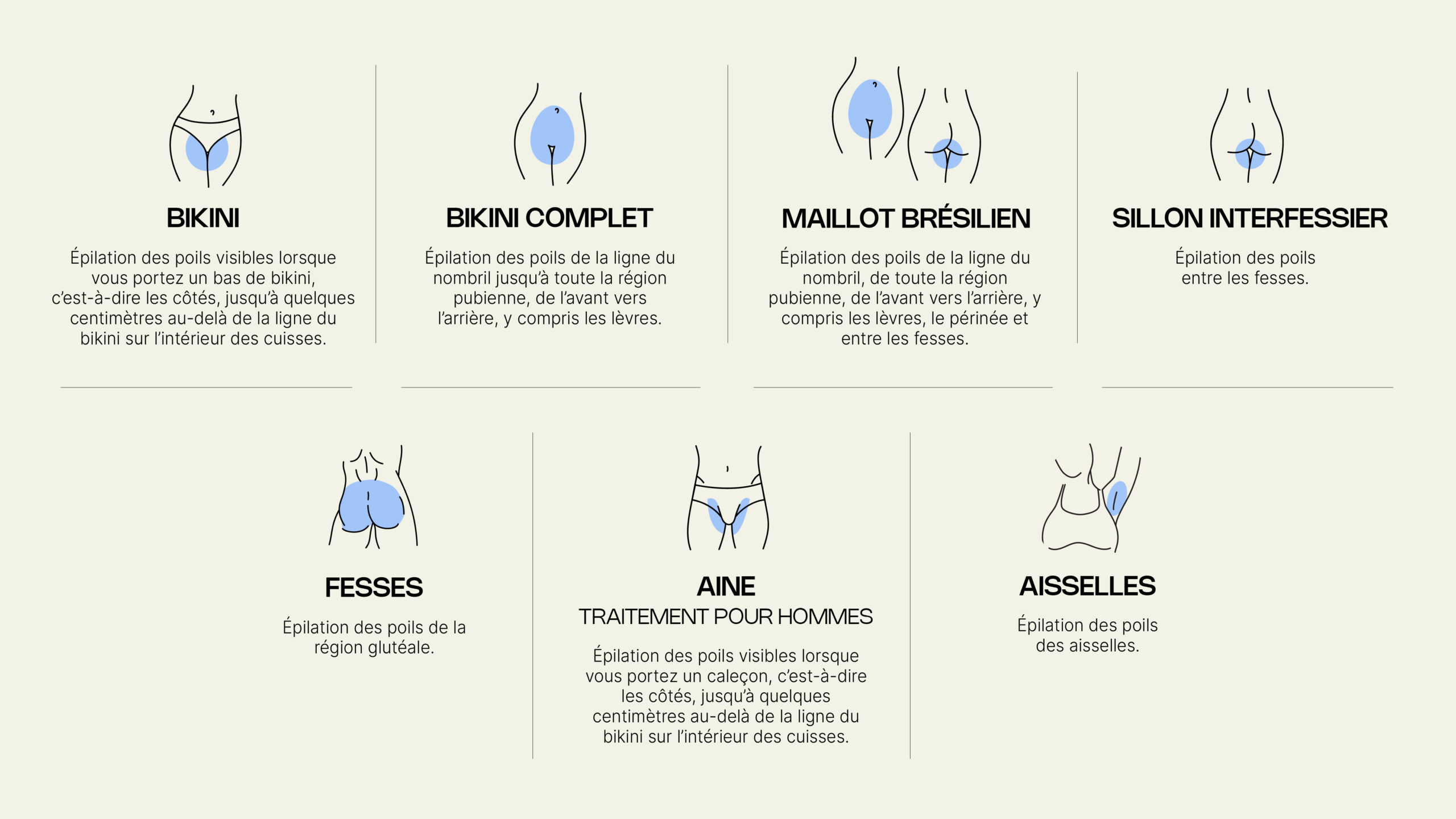 BIKINI

Épilation des poils visibles lorsque vous portez un bas de bikini, c'est-à-dire les côtés, jusqu'à quelques centimètres au-delà de la ligne du bikini sur l'intérieur des cuisses.

BIKINI COMPLET

Épilation des poils de la ligne du nombril jusqu'à toute la région pubienne, de l'avant vers l'arrière, y compris les lèvres.

MAILLOT BRÉSILIEN

Épilation des poils de la ligne du nombril, de toute la région pubienne, de l'avant vers l'arrière, y compris les lèvres, le périnée et entre les fesses.

SILLON INTERFESSIER

Épilation des poils entre les fesses.

FESSES

Épilation des poils de la région glutéale.

AINE
TRAITEMENT POUR HOMMES

Épilation des poils visibles lorsque vous portez un caleçon, c'est-à-dire les côtés, jusqu'à quelques centimètres au-delà de la ligne du bikini sur l'intérieur des cuisses.

AISSELLES

Épilation des poils des aisselles.